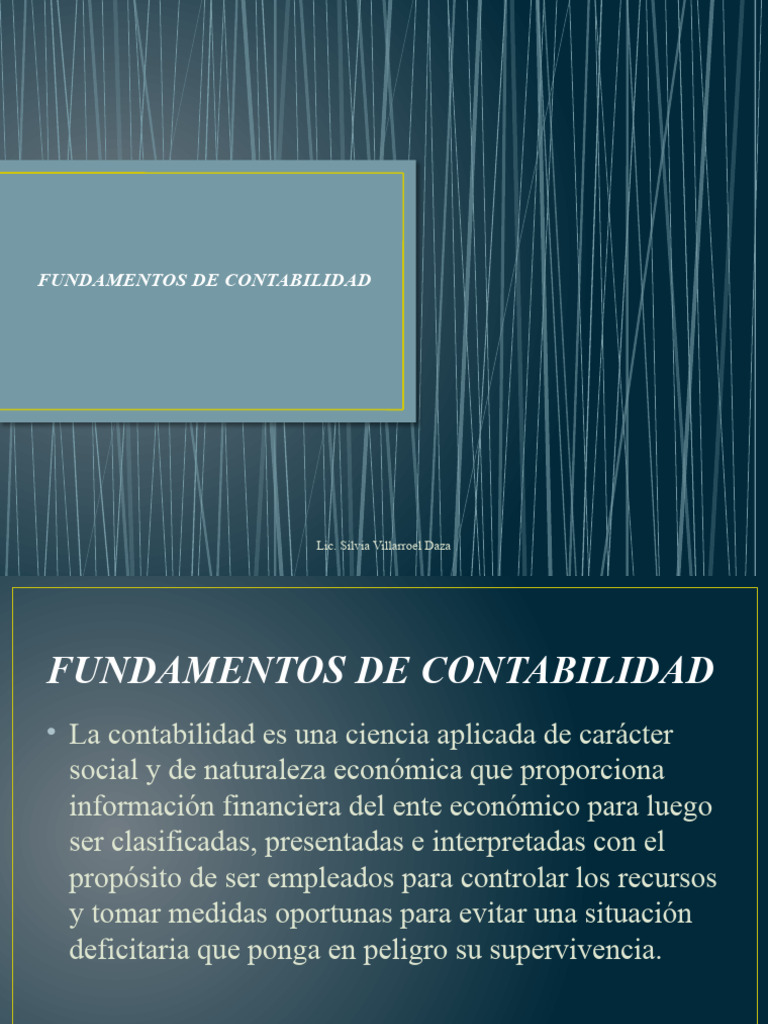 FUNDAMENTOS DE CONTABILIDAD

Lic. Silvia Villarroel Daza

FUNDAMENTOS DE CONTABILIDAD

• La contabilidad es una ciencia aplicada de carácter social y de naturaleza económica que proporciona información financiera del ente económico para luego ser clasificadas, presentadas e interpretadas con el propósito de ser empleados para controlar los recursos y tomar medidas oportunas para evitar una situación deficitaria que ponga en peligro su supervivencia.